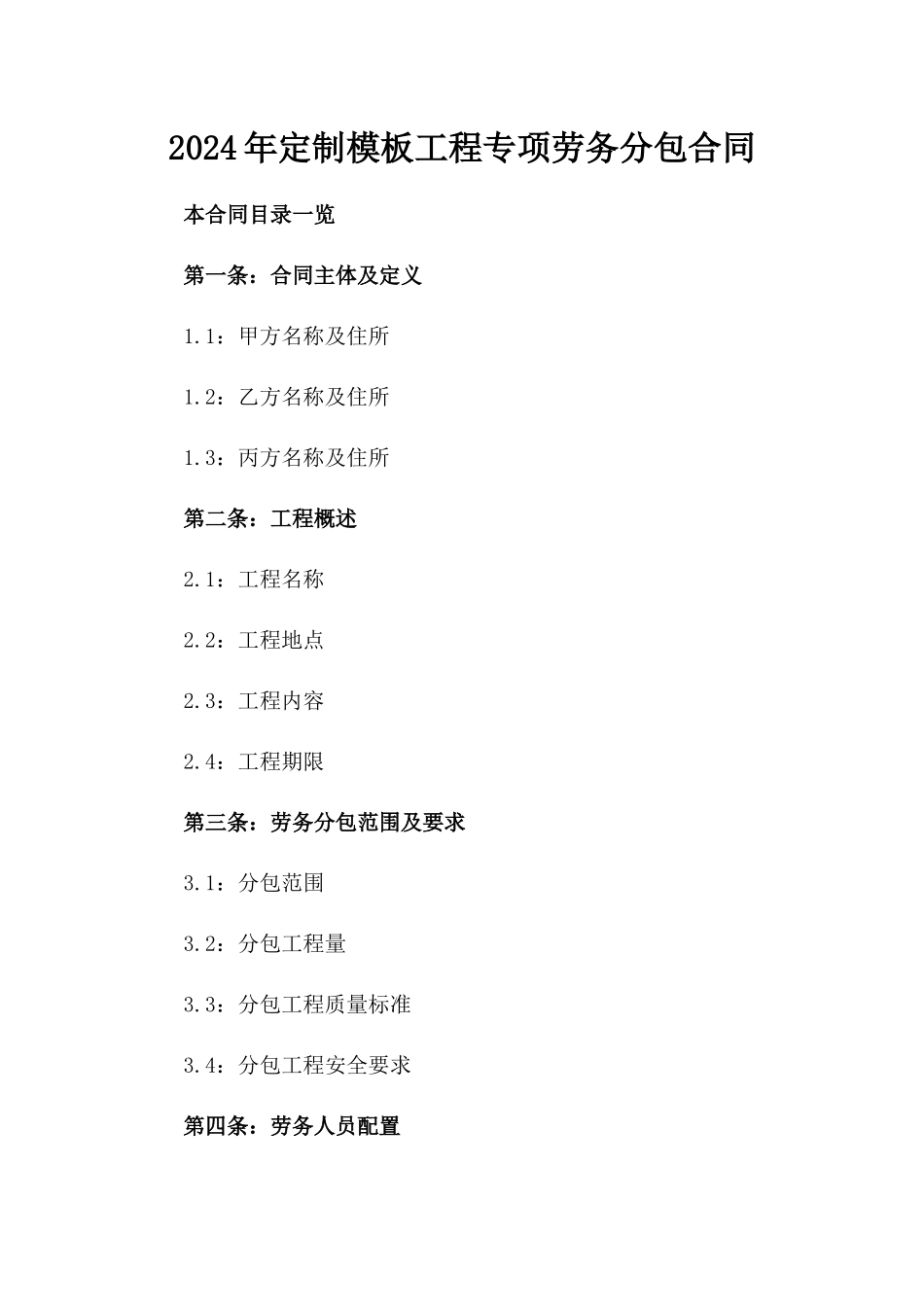 2024年定制模板工程专项劳务分包合同

本合同目录一览

第一条：合同主体及定义

1.1：甲方名称及住所

1.2：乙方名称及住所

1.3：丙方名称及住所

第二条：工程概述

2.1：工程名称

2.2：工程地点

2.3：工程内容

2.4：工程期限

第三条：劳务分包范围及要求

3.1：分包范围

3.2：分包工程量

3.3：分包工程质量标准

3.4：分包工程安全要求

第四条：劳务人员配置